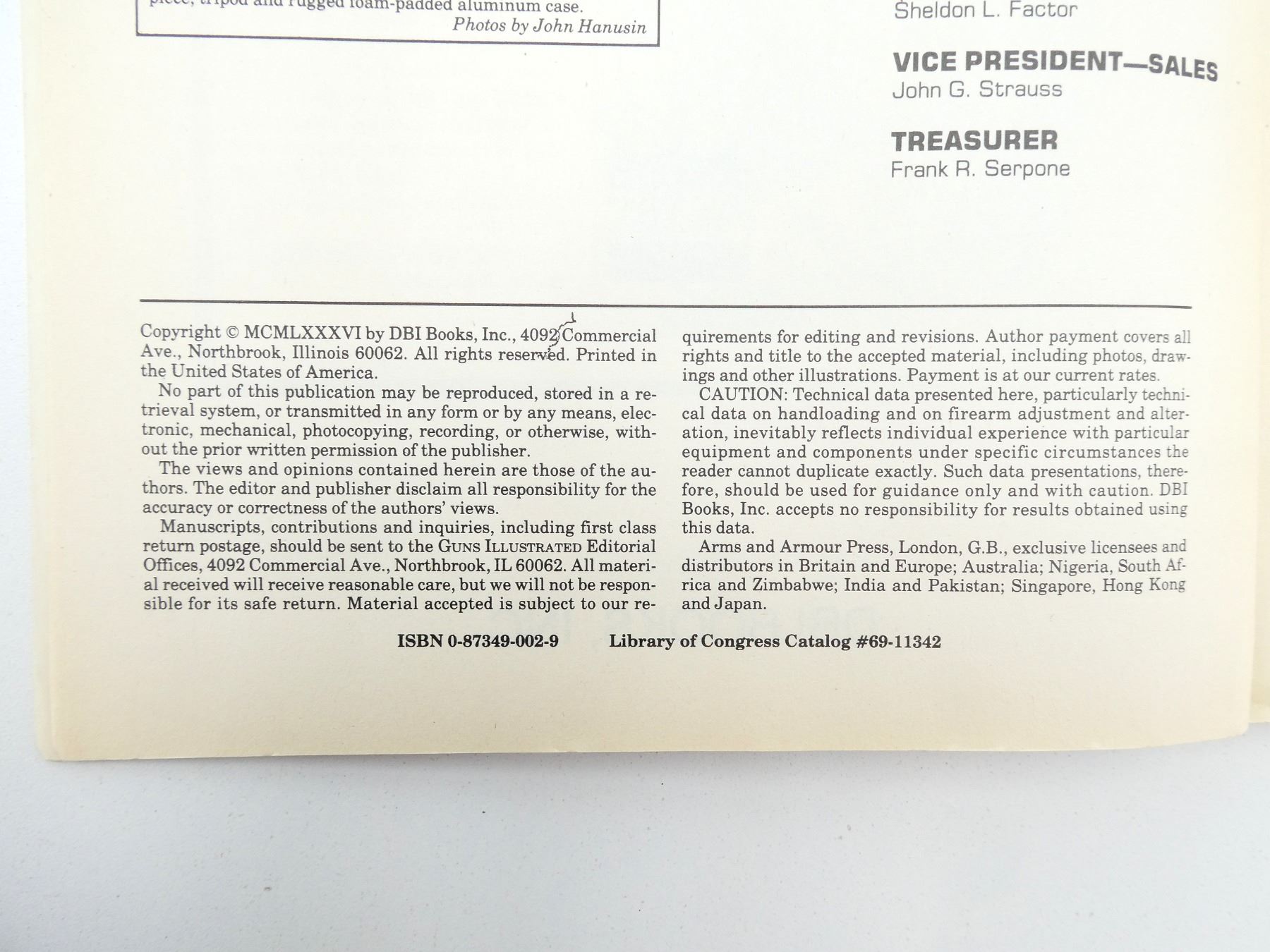 piece, tripod and rugged foam-padded aluminum case.
Photos by John Hanusin

Sheldon L. Factor

VICE PRESIDENT—SALES
John G. Strauss

TREASURER
Frank R. Serpone

Copyright © MCMLXXXVI by DBI Books, Inc., 4092 Commercial Ave., Northbrook, Illinois 60062. All rights reserved. Printed in the United States of America.

No part of this publication may be reproduced, stored in a retrieval system, or transmitted in any form or by any means, electronic, mechanical, photocopying, recording, or otherwise, without the prior written permission of the publisher.

The views and opinions contained herein are those of the authors. The editor and publisher disclaim all responsibility for the accuracy or correctness of the authors' views.

Manuscripts, contributions and inquiries, including first class return postage, should be sent to the GUNS ILLUSTRATED Editorial Offices, 4092 Commercial Ave., Northbrook, IL 60062. All material received will receive reasonable care, but we will not be responsible for its safe return. Material accepted is subject to our requirements for editing and revisions. Author payment covers all rights and title to the accepted material, including photos, drawings and other illustrations. Payment is at our current rates.

CAUTION: Technical data presented here, particularly technical data on handloading and on firearm adjustment and alteration, inevitably reflects individual experience with particular equipment and components under specific circumstances the reader cannot duplicate exactly. Such data presentations, therefore, should be used for guidance only and with caution. DBI Books, Inc. accepts no responsibility for results obtained using this data.

Arms and Armour Press, London, G.B., exclusive licensees and distributors in Britain and Europe; Australia; Nigeria, South Africa and Zimbabwe; India and Pakistan; Singapore, Hong Kong and Japan.

ISBN 0-87349-002-9 Library of Congress Catalog #69-11342